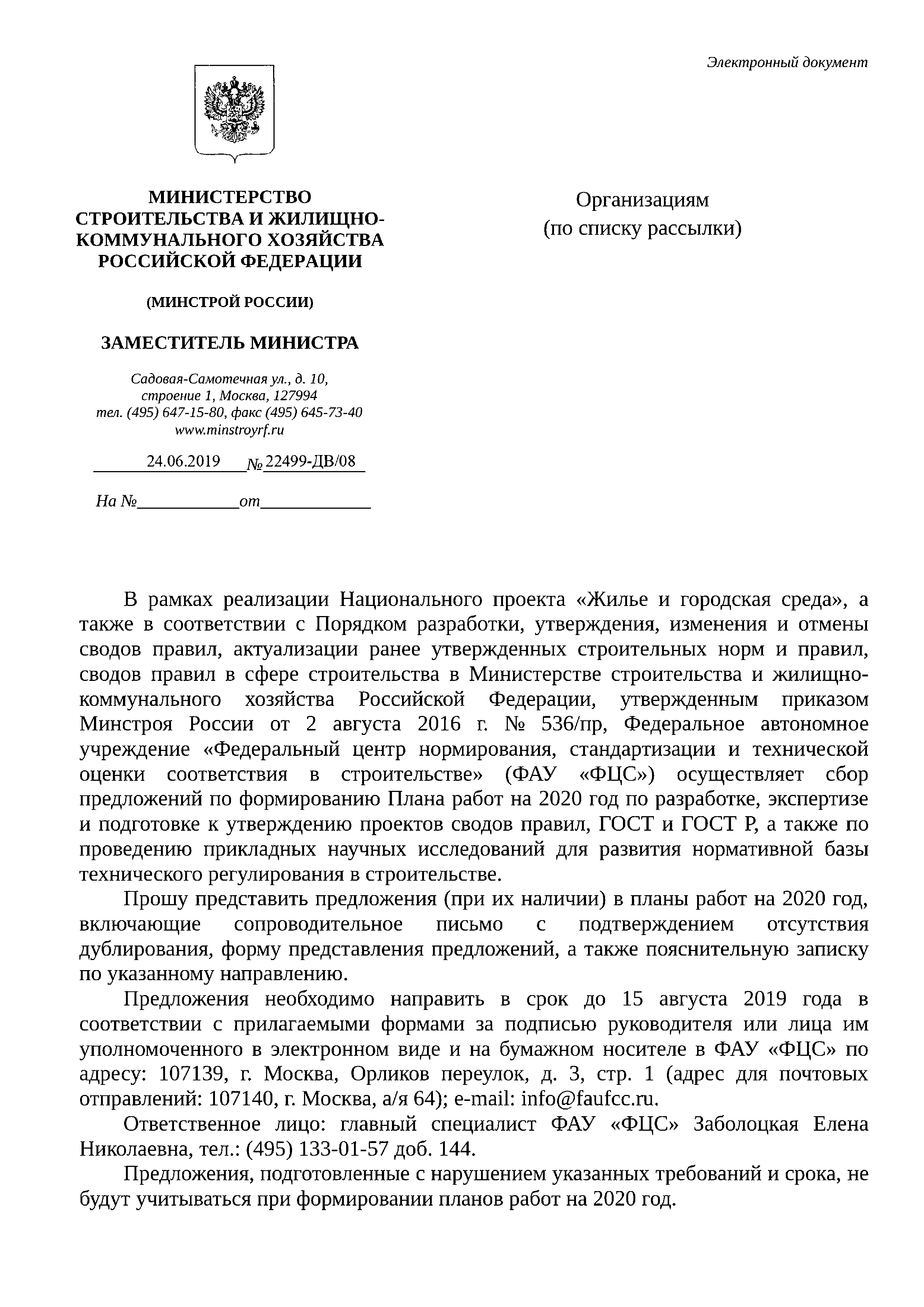 Электронный документ

МИНИСТЕРСТВО СТРОИТЕЛЬСТВА И ЖИЛИЩНО-КОММУНАЛЬНОГО ХОЗЯЙСТВА РОССИЙСКОЙ ФЕДЕРАЦИИ

(МИНСТРОЙ РОССИИ)

ЗАМЕСТИТЕЛЬ МИНИСТРА

Садовая-Самотечная ул., д. 10, строение 1, Москва, 127994
тел. (495) 647-15-80, факс (495) 645-73-40
www.minstroyrf.ru

24.06.2019 № 22499-ДВ/08

На № от

Организациям
(по списку рассылки)

В рамках реализации Национального проекта «Жилье и городская среда», а также в соответствии с Порядком разработки, утверждения, изменения и отмены сводов правил, актуализации ранее утвержденных строительных норм и правил, сводов правил в сфере строительства в Министерстве строительства и жилищно-коммунального хозяйства Российской Федерации, утвержденным приказом Минстроя России от 2 августа 2016 г. № 536/пр, Федеральное автономное учреждение «Федеральный центр нормирования, стандартизации и технической оценки соответствия в строительстве» (ФАУ «ФЦС») осуществляет сбор предложений по формированию Плана работ на 2020 год по разработке, экспертизе и подготовке к утверждению проектов сводов правил, ГОСТ и ГОСТ Р, а также по проведению прикладных научных исследований для развития нормативной базы технического регулирования в строительстве.

Прошу представить предложения (при их наличии) в планы работ на 2020 год, включающие сопроводительное письмо с подтверждением отсутствия дублирования, форму представления предложений, а также пояснительную записку по указанному направлению.

Предложения необходимо направить в срок до 15 августа 2019 года в соответствии с прилагаемыми формами за подписью руководителя или лица им уполномоченного в электронном виде и на бумажном носителе в ФАУ «ФЦС» по адресу: 107139, г. Москва, Орликов переулок, д. 3, стр. 1 (адрес для почтовых отправлений: 107140, г. Москва, а/я 64); e-mail: info@faufcc.ru.

Ответственное лицо: главный специалист ФАУ «ФЦС» Заболоцкая Елена Николаевна, тел.: (495) 133-01-57 доб. 144.

Предложения, подготовленные с нарушением указанных требований и срока, не будут учитываться при формировании планов работ на 2020 год.